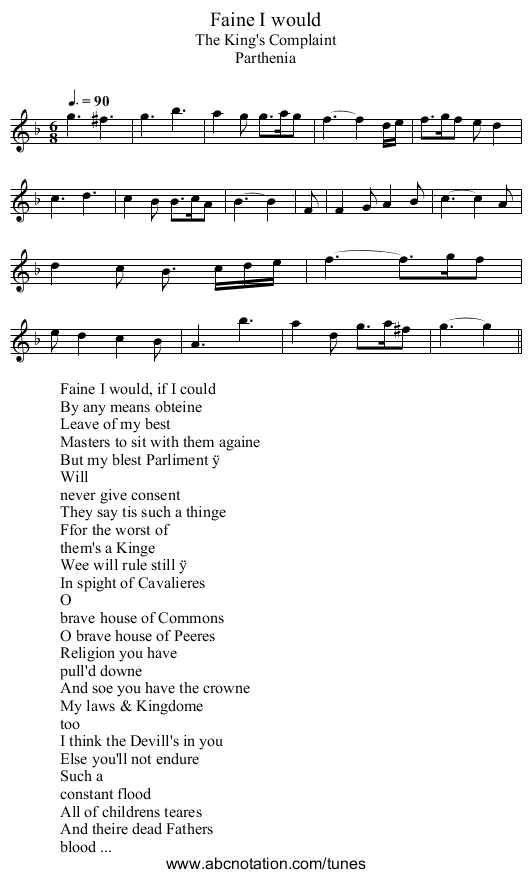 Faine I would
The King's Complaint
Parthenia

♩. = 90

Faine I would, if I could
By any means obteine
Leave of my best
Masters to sit with them againe
But my blest Parliment ÿ
Will
never give consent
They say tis such a thinge
Ffor the worst of
them's a Kinge
Wee will rule still ÿ
In spight of Cavalieres
O
brave house of Commons
O brave house of Peeres
Religion you have
pull'd downe
And soe you have the crowne
My laws & Kingdome
too
I think the Devill's in you
Else you'll not endure
Such a
constant flood
All of childrens teares
And theire dead Fathers
blood ...

www.abcnotation.com/tunes